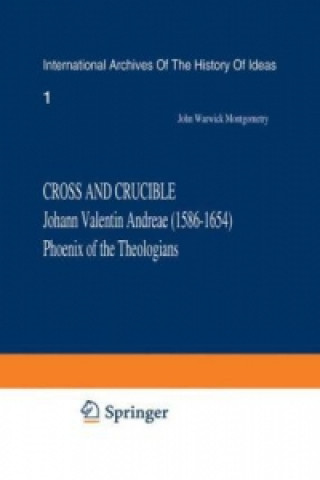 International Archives Of The History Of Ideas

1

John Warwick Montgomery

CROSS AND CRUCIBLE

Johann Valentin Andreae (1586-1654)

Phoenix of the Theologians

Springer